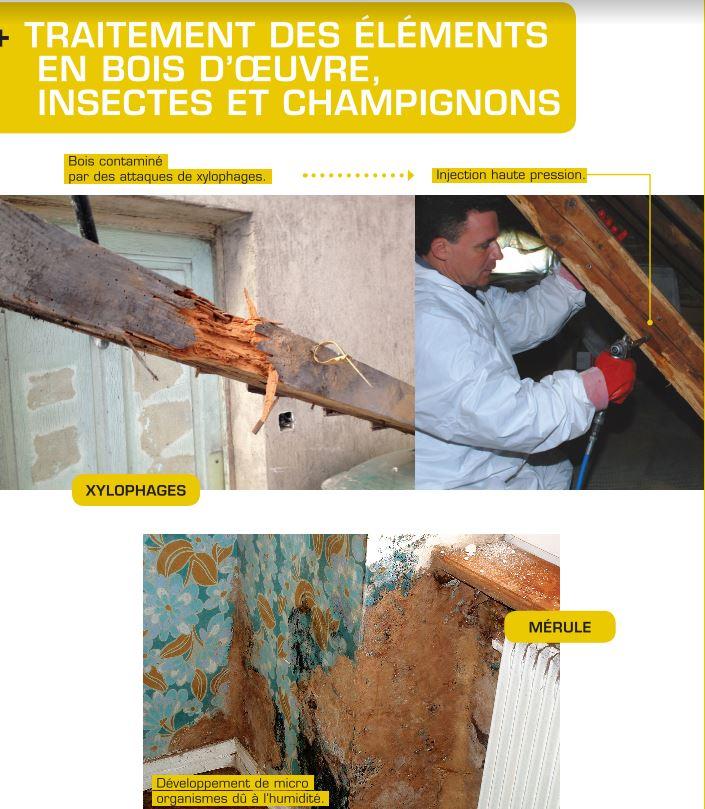 + TRAITEMENT DES ÉLÉMENTS EN BOIS D'ŒUVRE, INSECTES ET CHAMPIGNONS

Bois contaminé par des attaques de xylophages.

Injection haute pression.

XYLOPHAGES

MÉRULE

Développement de micro organismes dû à l'humidité.